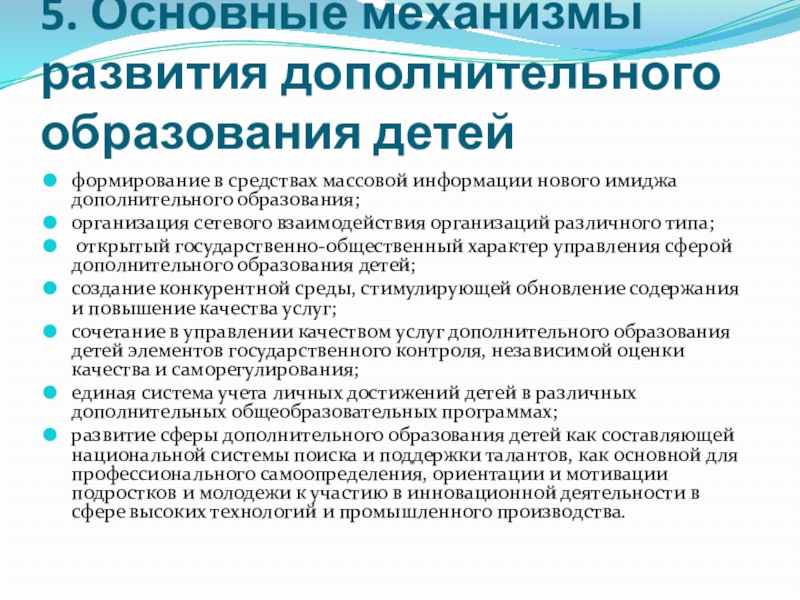 5. Основные механизмы развития дополнительного образования детей

формирование в средствах массовой информации нового имиджа дополнительного образования;

организация сетевого взаимодействия организаций различного типа;

открытый государственно-общественный характер управления сферой дополнительного образования детей;

создание конкурентной среды, стимулирующей обновление содержания и повышение качества услуг;

сочетание в управлении качеством услуг дополнительного образования детей элементов государственного контроля, независимой оценки качества и саморегулирования;

единая система учета личных достижений детей в различных дополнительных общеобразовательных программах;

развитие сферы дополнительного образования детей как составляющей национальной системы поиска и поддержки талантов, как основной для профессионального самоопределения, ориентации и мотивации подростков и молодежи к участию в инновационной деятельности в сфере высоких технологий и промышленного производства.